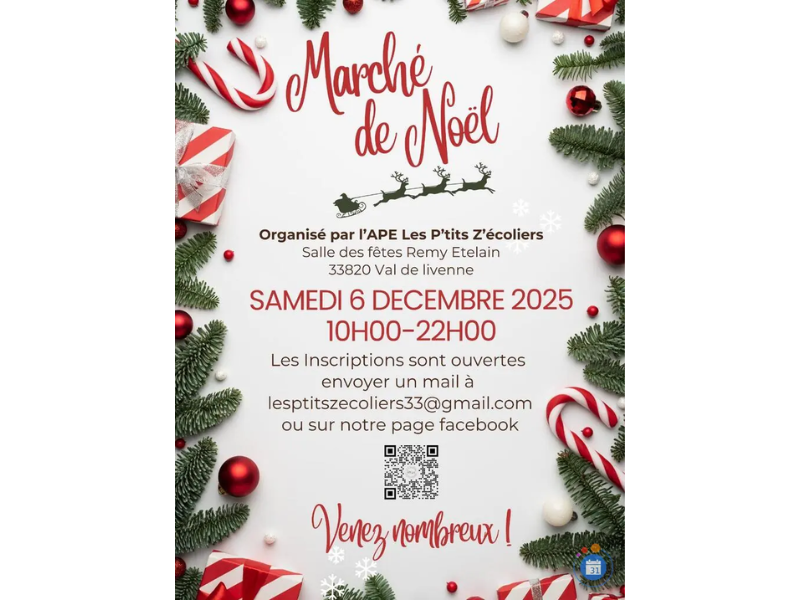 Marché de Noël

Organisé par l'APE Les P'tits Z'écoliers
Salle des fêtes Remy Etelain
33820 Val de livenne

SAMEDI 6 DECEMBRE 2025
10H00-22H00

Les Inscriptions sont ouvertes
envoyer un mail à
lesptitszecoliers33@gmail.com
ou sur notre page facebook

Venez nombreux !

31